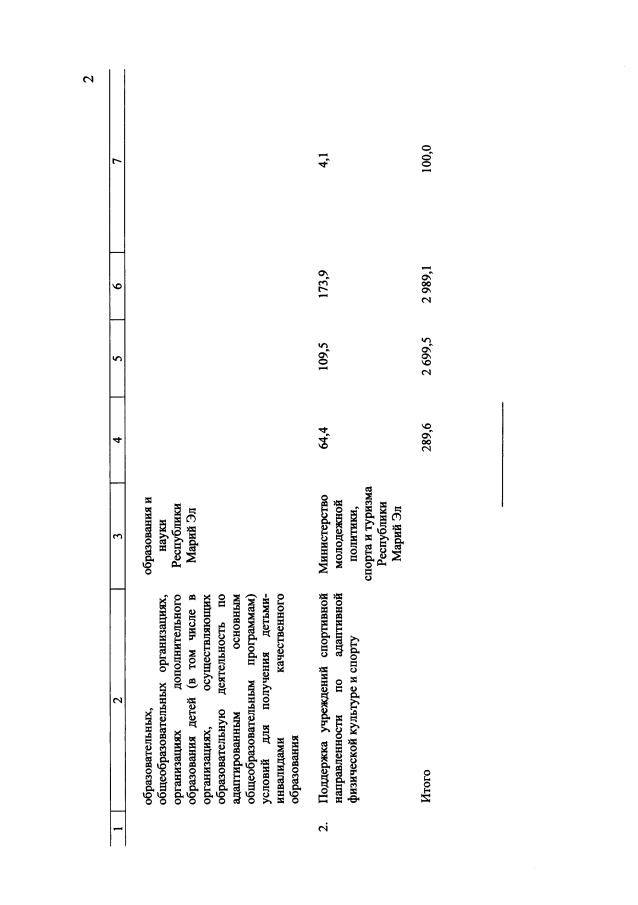 2

| 1 | 2 | 3 | 4 | 5 | 6 | 7 |
|---|---|---|---|---|---|---|
| | образовательных, общеобразовательных организациях, организациях дополнительного образования детей (в том числе в организациях, осуществляющих образовательную деятельность по адаптированным основным общеобразовательным программам) условий для получения детьми-инвалидами качественного образования | образования и науки Республики Марий Эл | | | | |
| 2. | Поддержка учреждений спортивной направленности по адаптивной физической культуре и спорту | Министерство молодежной политики, спорта и туризма Республики Марий Эл | 64,4 | 109,5 | 173,9 | 4,1 |
| | Итого | | 289,6 | 2 699,5 | 2 989,1 | 100,0 |